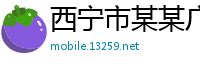 西宁市某某广

mobile.13259.net